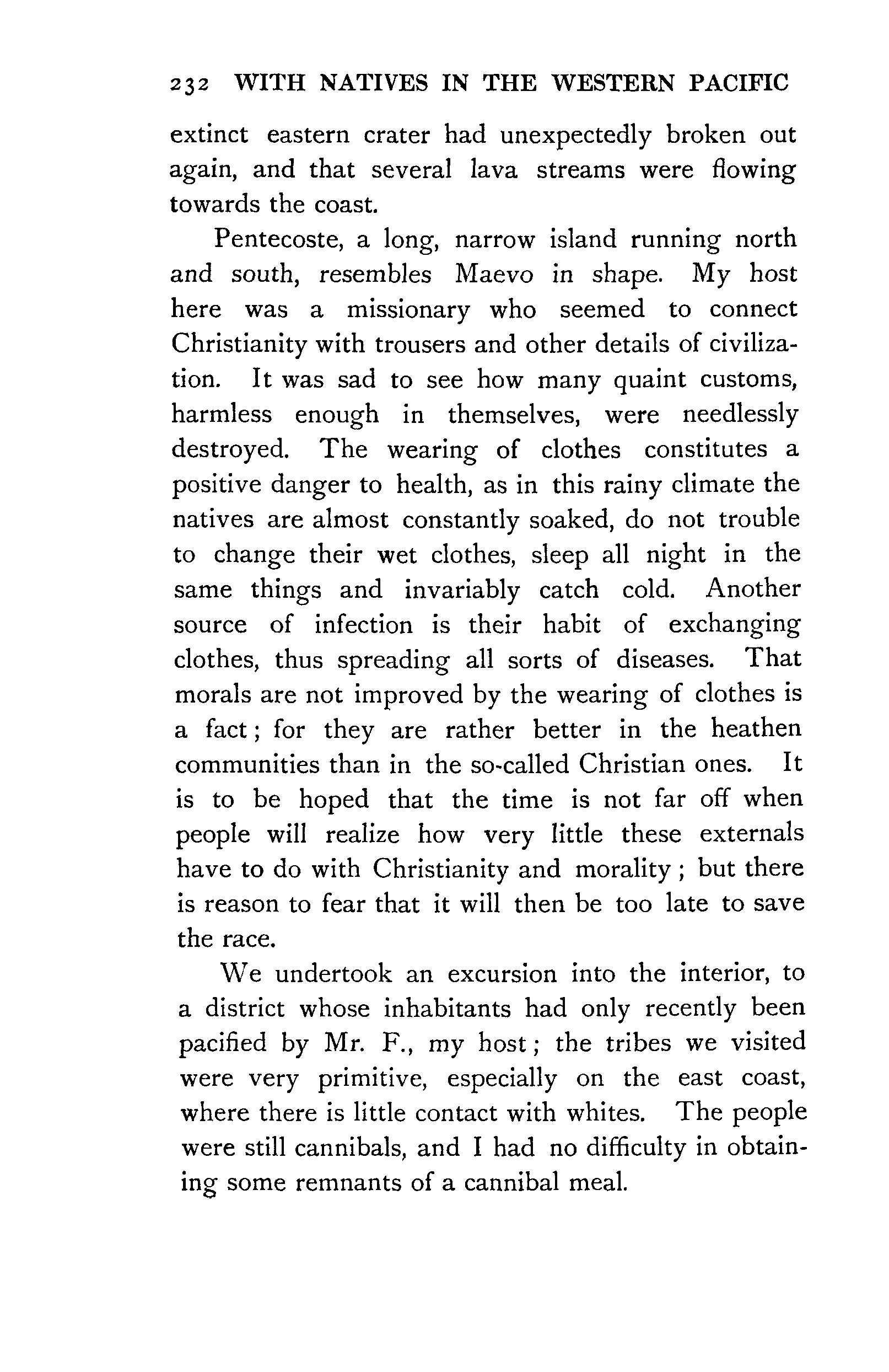 232 WITH NATIVES IN THE WESTERN PACIFIC

extinct eastern crater had unexpectedly broken out again, and that several lava streams were flowing towards the coast.

Pentecoste, a long, narrow island running north and south, resembles Maevo in shape. My host here was a missionary who seemed to connect Christianity with trousers and other details of civilization. It was sad to see how many quaint customs, harmless enough in themselves, were needlessly destroyed. The wearing of clothes constitutes a positive danger to health, as in this rainy climate the natives are almost constantly soaked, do not trouble to change their wet clothes, sleep all night in the same things and invariably catch cold. Another source of infection is their habit of exchanging clothes, thus spreading all sorts of diseases. That morals are not improved by the wearing of clothes is a fact; for they are rather better in the heathen communities than in the so-called Christian ones. It is to be hoped that the time is not far off when people will realize how very little these externals have to do with Christianity and morality; but there is reason to fear that it will then be too late to save the race.

We undertook an excursion into the interior, to a district whose inhabitants had only recently been pacified by Mr. F., my host; the tribes we visited were very primitive, especially on the east coast, where there is little contact with whites. The people were still cannibals, and I had no difficulty in obtaining some remnants of a cannibal meal.